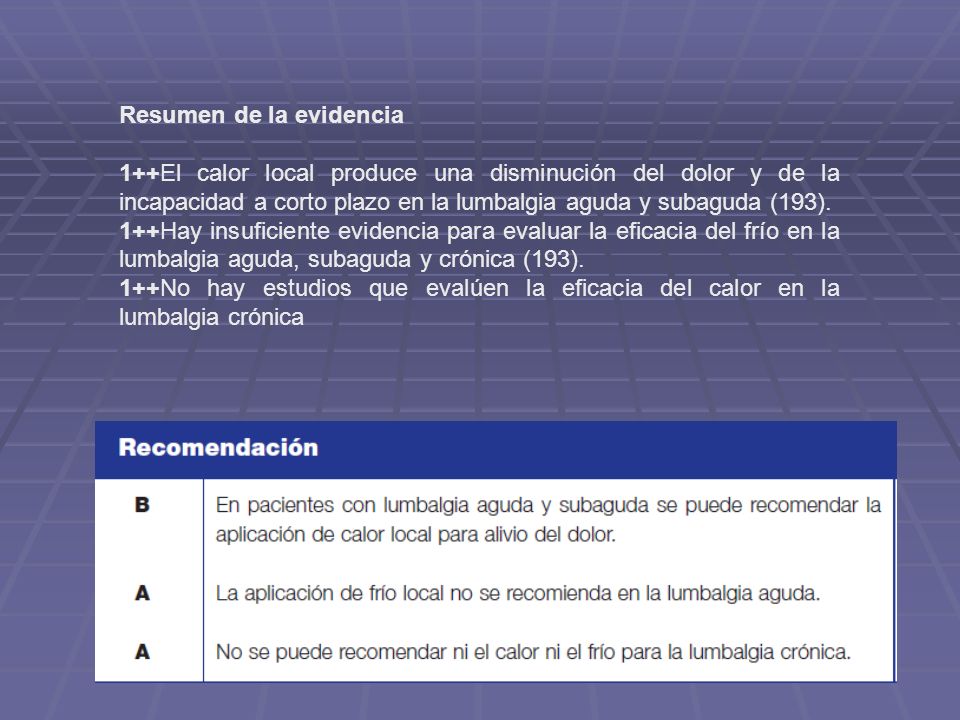 Resumen de la evidencia

1++El calor local produce una disminución del dolor y de la incapacidad a corto plazo en la lumbalgia aguda y subaguda (193).
1++Hay insuficiente evidencia para evaluar la eficacia del frío en la lumbalgia aguda, subaguda y crónica (193).
1++No hay estudios que evalúen la eficacia del calor en la lumbalgia crónica

| Recomendación | |
|---|---|
| B | En pacientes con lumbalgia aguda y subaguda se puede recomendar la aplicación de calor local para alivio del dolor. |
| A | La aplicación de frío local no se recomienda en la lumbalgia aguda. |
| A | No se puede recomendar ni el calor ni el frío para la lumbalgia crónica. |